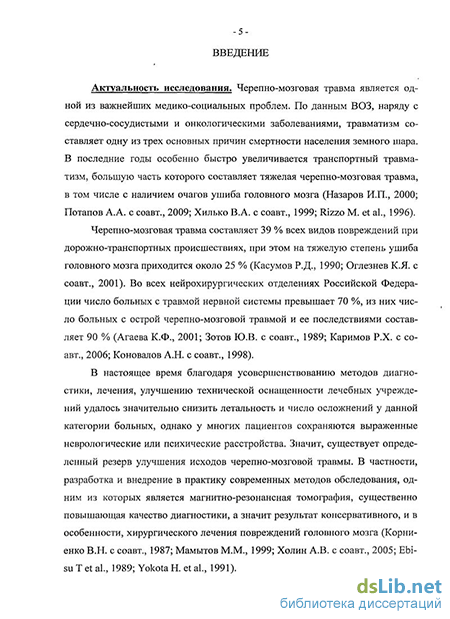 - 5 -

ВВЕДЕНИЕ

Актуальность исследования. Черепно-мозговая травма является одной из важнейших медико-социальных проблем. По данным ВОЗ, наряду с сердечно-сосудистыми и онкологическими заболеваниями, травматизм составляет одну из трех основных причин смертности населения земного шара. В последние годы особенно быстро увеличивается транспортный травматизм, большую часть которого составляет тяжелая черепно-мозговая травма, в том числе с наличием очагов ушиба головного мозга (Назаров И.П., 2000; Потапов А.А. с соавт., 2009; Хилько В.А. с соавт., 1999; Rizzo M. et al., 1996).

Черепно-мозговая травма составляет 39 % всех видов повреждений при дорожно-транспортных происшествиях, при этом на тяжелую степень ушиба головного мозга приходится около 25 % (Касумов Р.Д., 1990; Оглезнев К.Я. с соавт., 2001). Во всех нейрохирургических отделениях Российской Федерации число больных с травмой нервной системы превышает 70 %, из них число больных с острой черепно-мозговой травмой и ее последствиями составляет 90 % (Агаева К.Ф., 2001; Зотов Ю.В. с соавт., 1989; Каримов Р.Х. с соавт., 2006; Коновалов А.Н. с соавт., 1998).

В настоящее время благодаря усовершенствованию методов диагностики, лечения, улучшению технической оснащенности лечебных учреждений удалось значительно снизить летальность и число осложнений у данной категории больных, однако у многих пациентов сохраняются выраженные неврологические или психические расстройства. Значит, существует определенный резерв улучшения исходов черепно-мозговой травмы. В частности, разработка и внедрение в практику современных методов обследования, одним из которых является магнитно-резонансная томография, существенно повышающая качество диагностики, а значит результат консервативного, и в особенности, хирургического лечения повреждений головного мозга (Корниенко В.Н. с соавт., 1987; Мамытов М.М., 1999; Холин А.В. с соавт., 2005; Ebisu T et al., 1989; Yokota H. et al., 1991).

dsLib.net
библиотека диссертаций